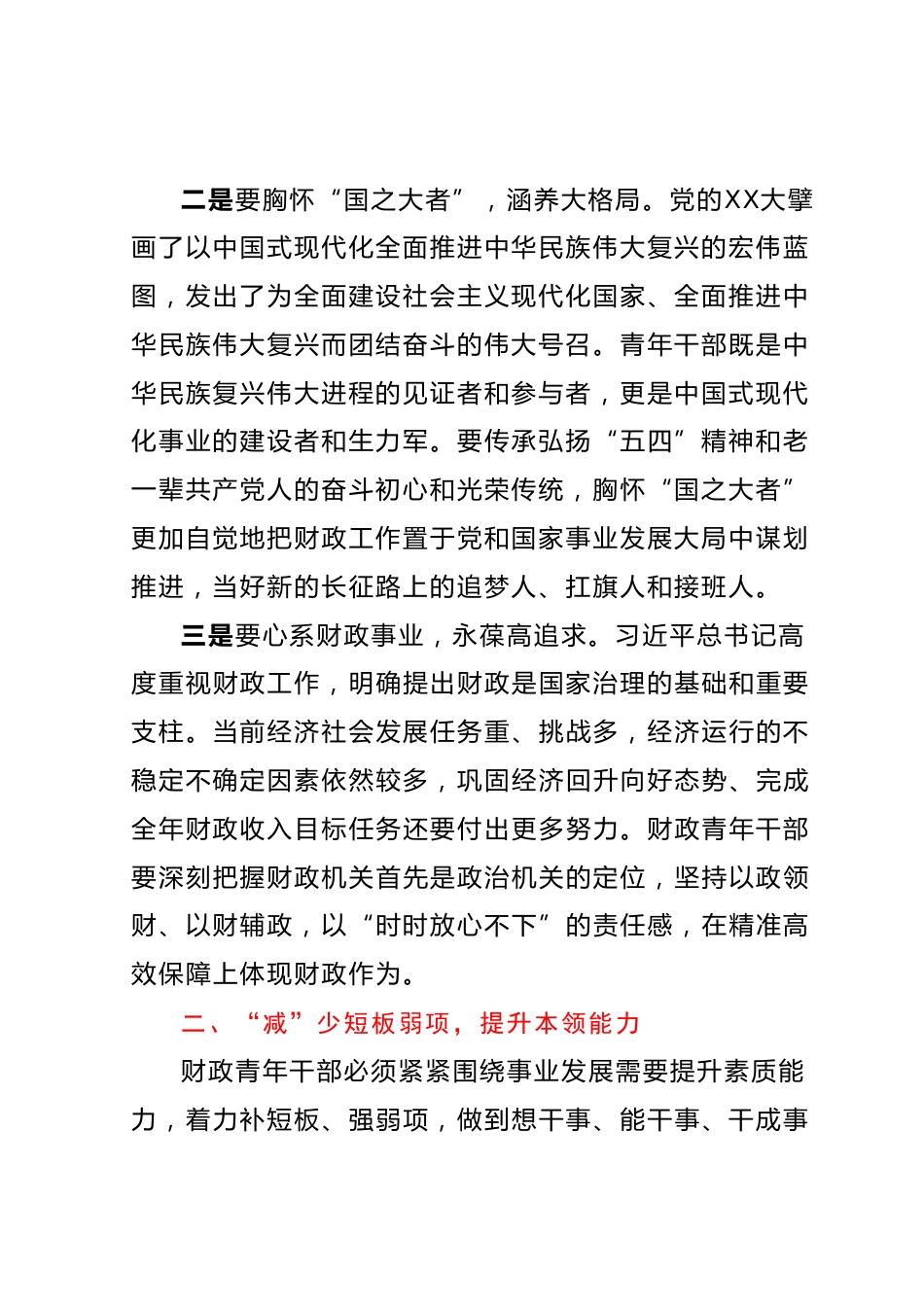 二是要胸怀“国之大者”，涵养大格局。党的XX大擘画了以中国式现代化全面推进中华民族伟大复兴的宏伟蓝图，发出了为全面建设社会主义现代化国家、全面推进中华民族伟大复兴而团结奋斗的伟大号召。青年干部既是中华民族复兴伟大进程的见证者和参与者，更是中国式现代化事业的建设者和生力军。要传承弘扬“五四”精神和老一辈共产党人的奋斗初心和光荣传统，胸怀“国之大者”更加自觉地把财政工作置于党和国家事业发展大局中谋划推进，当好新的长征路上的追梦人、扛旗人和接班人。

三是要心系财政事业，永葆高追求。习近平总书记高度重视财政工作，明确提出财政是国家治理的基础和重要支柱。当前经济社会发展任务重、挑战多，经济运行的不稳定不确定因素依然较多，巩固经济回升向好态势、完成全年财政收入目标任务还要付出更多努力。财政青年干部要深刻把握财政机关首先是政治机关的定位，坚持以政领财、以财辅政，以“时时放心不下”的责任感，在精准高效保障上体现财政作为。

二、“减”少短板弱项，提升本领能力

财政青年干部必须紧紧围绕事业发展需要提升素质能力，着力补短板、强弱项，做到想干事、能干事、干成事